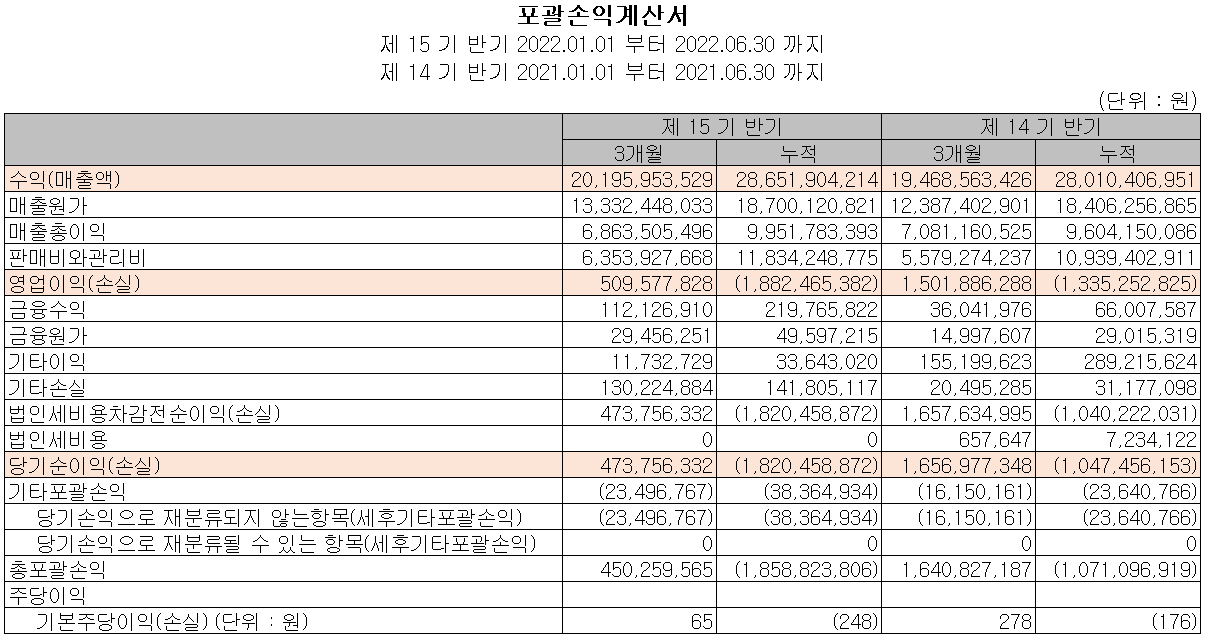 포괄손익계산서
제 15 기 반기 2022.01.01 부터 2022.06.30 까지
제 14 기 반기 2021.01.01 부터 2021.06.30 까지

(단위 : 원)

| | 제 15 기 반기 | | 제 14 기 반기 | |
|---|---|---|---|---|
| | 3개월 | 누적 | 3개월 | 누적 |
| 수익(매출액) | 20,195,953,529 | 28,651,904,214 | 19,468,563,426 | 28,010,406,951 |
| 매출원가 | 13,332,448,033 | 18,700,120,821 | 12,387,402,901 | 18,406,256,865 |
| 매출총이익 | 6,863,505,496 | 9,951,783,393 | 7,081,160,525 | 9,604,150,086 |
| 판매비와관리비 | 6,353,927,668 | 11,834,248,775 | 5,579,274,237 | 10,939,402,911 |
| 영업이익(손실) | 509,577,828 | (1,882,465,382) | 1,501,886,288 | (1,335,252,825) |
| 금융수익 | 112,126,910 | 219,765,822 | 36,041,976 | 66,007,587 |
| 금융원가 | 29,456,251 | 49,597,215 | 14,997,607 | 29,015,319 |
| 기타이익 | 11,732,729 | 33,643,020 | 155,199,623 | 289,215,624 |
| 기타손실 | 130,224,884 | 141,805,117 | 20,495,285 | 31,177,098 |
| 법인세비용차감전순이익(손실) | 473,756,332 | (1,820,458,872) | 1,657,634,995 | (1,040,222,031) |
| 법인세비용 | 0 | 0 | 657,647 | 7,234,122 |
| 당기순이익(손실) | 473,756,332 | (1,820,458,872) | 1,656,977,348 | (1,047,456,153) |
| 기타포괄손익 | (23,496,767) | (38,364,934) | (16,150,161) | (23,640,766) |
| 당기손익으로 재분류되지 않는항목(세후기타포괄손익) | (23,496,767) | (38,364,934) | (16,150,161) | (23,640,766) |
| 당기손익으로 재분류될 수 있는 항목(세후기타포괄손익) | 0 | 0 | 0 | 0 |
| 총포괄손익 | 450,259,565 | (1,858,823,806) | 1,640,827,187 | (1,071,096,919) |
| 주당이익 | | | | |
| 기본주당이익(손실) (단위 : 원) | 65 | (248) | 278 | (176) |